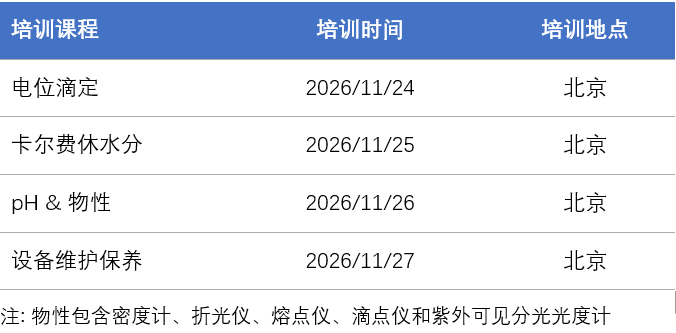 | 培训课程 | 培训时间 | 培训地点 |
|---|---|---|
| 电位滴定 | 2026/11/24 | 北京 |
| 卡尔费休水分 | 2026/11/25 | 北京 |
| pH & 物性 | 2026/11/26 | 北京 |
| 设备维护保养 | 2026/11/27 | 北京 |

注: 物性包含密度计、折光仪、熔点仪、滴点仪和紫外可见分光光度计